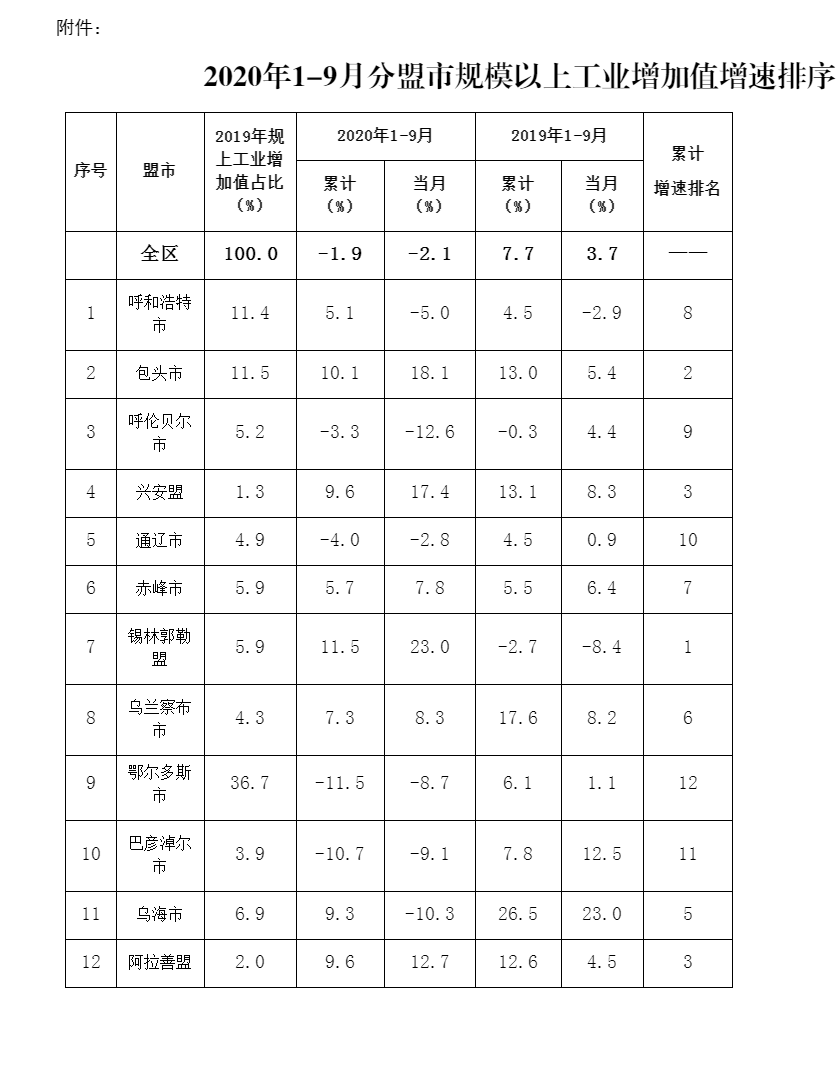 附件：

2020年1-9月分盟市规模以上工业增加值增速排序

| 序号 | 盟市 | 2019年规上工业增加值占比（%） | 2020年1-9月 累计（%） | 2020年1-9月 当月（%） | 2019年1-9月 累计（%） | 2019年1-9月 当月（%） | 累计增速排名 |
|---|---|---|---|---|---|---|---|
|  | 全区 | 100.0 | -1.9 | -2.1 | 7.7 | 3.7 | —— |
| 1 | 呼和浩特市 | 11.4 | 5.1 | -5.0 | 4.5 | -2.9 | 8 |
| 2 | 包头市 | 11.5 | 10.1 | 18.1 | 13.0 | 5.4 | 2 |
| 3 | 呼伦贝尔市 | 5.2 | -3.3 | -12.6 | -0.3 | 4.4 | 9 |
| 4 | 兴安盟 | 1.3 | 9.6 | 17.4 | 13.1 | 8.3 | 3 |
| 5 | 通辽市 | 4.9 | -4.0 | -2.8 | 4.5 | 0.9 | 10 |
| 6 | 赤峰市 | 5.9 | 5.7 | 7.8 | 5.5 | 6.4 | 7 |
| 7 | 锡林郭勒盟 | 5.9 | 11.5 | 23.0 | -2.7 | -8.4 | 1 |
| 8 | 乌兰察布市 | 4.3 | 7.3 | 8.3 | 17.6 | 8.2 | 6 |
| 9 | 鄂尔多斯市 | 36.7 | -11.5 | -8.7 | 6.1 | 1.1 | 12 |
| 10 | 巴彦淖尔市 | 3.9 | -10.7 | -9.1 | 7.8 | 12.5 | 11 |
| 11 | 乌海市 | 6.9 | 9.3 | -10.3 | 26.5 | 23.0 | 5 |
| 12 | 阿拉善盟 | 2.0 | 9.6 | 12.7 | 12.6 | 4.5 | 3 |